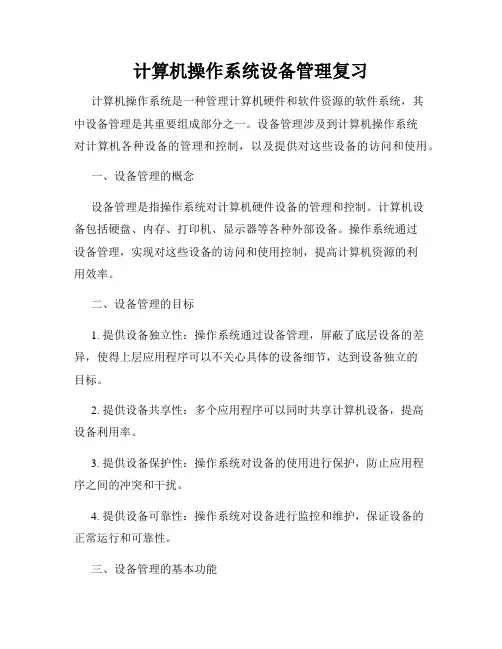 计算机操作系统设备管理复习

计算机操作系统是一种管理计算机硬件和软件资源的软件系统，其中设备管理是其重要组成部分之一。设备管理涉及到计算机操作系统对计算机各种设备的管理和控制，以及提供对这些设备的访问和使用。

一、设备管理的概念

设备管理是指操作系统对计算机硬件设备的管理和控制。计算机设备包括硬盘、内存、打印机、显示器等各种外部设备。操作系统通过设备管理，实现对这些设备的访问和使用控制，提高计算机资源的利用效率。

二、设备管理的目标

1. 提供设备独立性：操作系统通过设备管理，屏蔽了底层设备的差异，使得上层应用程序可以不关心具体的设备细节，达到设备独立的目标。

2. 提供设备共享性：多个应用程序可以同时共享计算机设备，提高设备利用率。

3. 提供设备保护性：操作系统对设备的使用进行保护，防止应用程序之间的冲突和干扰。

4. 提供设备可靠性：操作系统对设备进行监控和维护，保证设备的正常运行和可靠性。

三、设备管理的基本功能